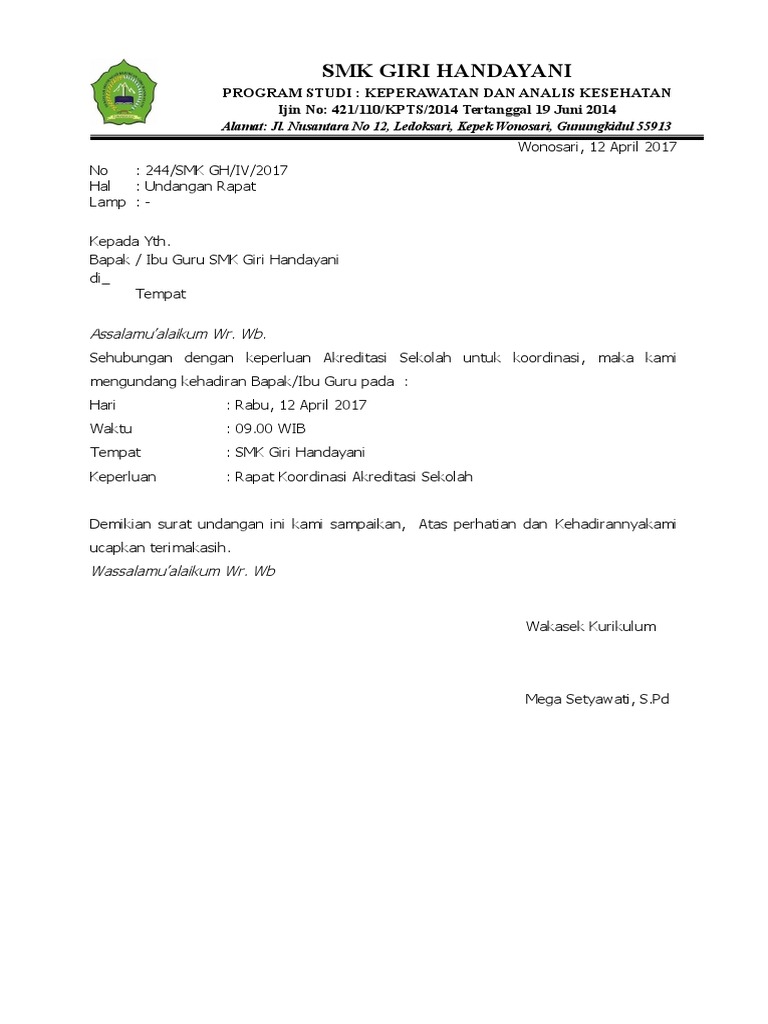 SMK GIRI HANDAYANI
PROGRAM STUDI : KEPERAWATAN DAN ANALIS KESEHATAN
Ijin No: 421/110/KPTS/2014 Tertanggal 19 Juni 2014
Alamat: Jl. Nusantara No 12, Ledoksari, Kepek Wonosari, Gunungkidul 55913

Wonosari, 12 April 2017

No : 244/SMK GH/IV/2017
Hal : Undangan Rapat
Lamp : -

Kepada Yth.
Bapak / Ibu Guru SMK Giri Handayani
di_
Tempat

Assalamu'alaikum Wr. Wb.

Sehubungan dengan keperluan Akreditasi Sekolah untuk koordinasi, maka kami mengundang kehadiran Bapak/Ibu Guru pada :

Hari : Rabu, 12 April 2017
Waktu : 09.00 WIB
Tempat : SMK Giri Handayani
Keperluan : Rapat Koordinasi Akreditasi Sekolah

Demikian surat undangan ini kami sampaikan, Atas perhatian dan Kehadirannyakami ucapkan terimakasih.
Wassalamu'alaikum Wr. Wb

Wakasek Kurikulum

Mega Setyawati, S.Pd